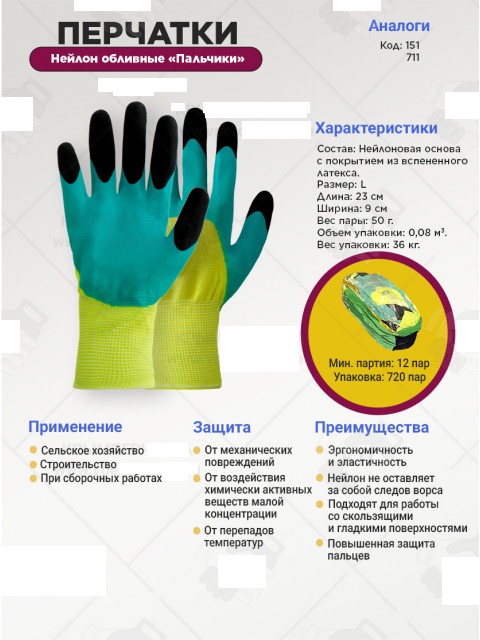 ПЕРЧАТКИ

Нейлон обливные «Пальчики»

Аналоги

Код: 151
711

Характеристики

Состав: Нейлоновая основа с покрытием из вспененного латекса.
Размер: L
Длина: 23 см
Ширина: 9 см
Вес пары: 50 г.
Объем упаковки: 0,08 м³.
Вес упаковки: 36 кг.

Мин. партия: 12 пар
Упаковка: 720 пар

Применение

Сельское хозяйство
Строительство
При сборочных работах

Защита

От механических повреждений
От воздействия химически активных веществ малой концентрации
От перепадов температур

Преимущества

Эргономичность и эластичность
Нейлон не оставляет за собой следов ворса
Подходят для работы со скользящими и гладкими поверхностями
Повышенная защита пальцев